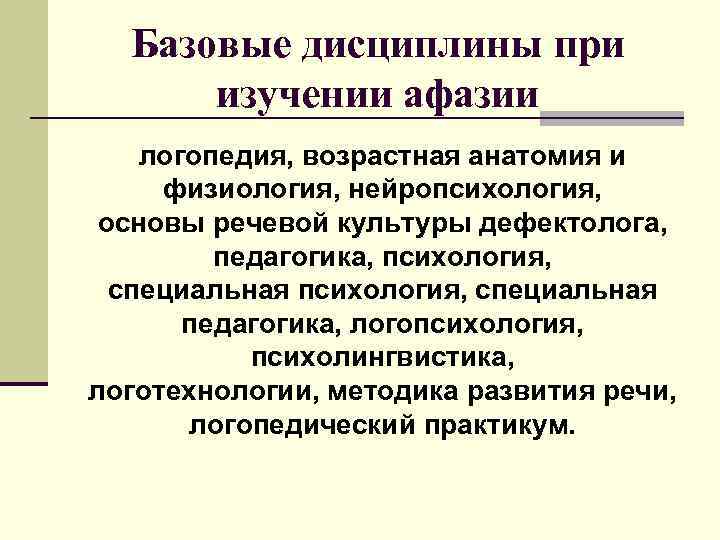 Базовые дисциплины при изучении афазии

логопедия, возрастная анатомия и физиология, нейропсихология, основы речевой культуры дефектолога, педагогика, психология, специальная психология, специальная педагогика, логопсихология, психолингвистика, логотехнологии, методика развития речи, логопедический практикум.